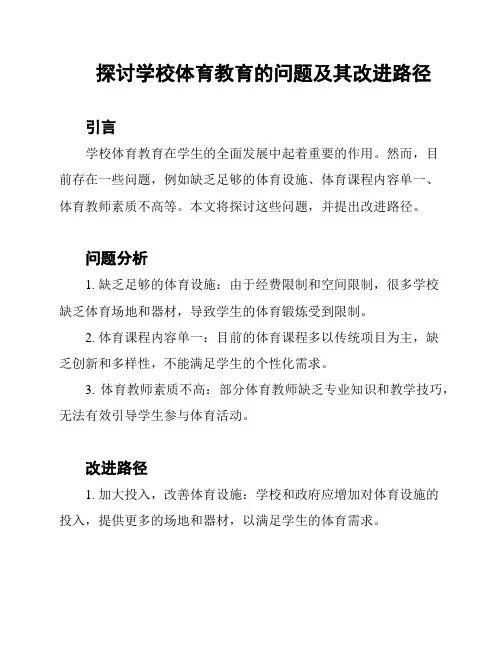 探讨学校体育教育的问题及其改进路径

引言

学校体育教育在学生的全面发展中起着重要的作用。然而，目前存在一些问题，例如缺乏足够的体育设施、体育课程内容单一、体育教师素质不高等。本文将探讨这些问题，并提出改进路径。

问题分析

1. 缺乏足够的体育设施：由于经费限制和空间限制，很多学校缺乏体育场地和器材，导致学生的体育锻炼受到限制。

2. 体育课程内容单一：目前的体育课程多以传统项目为主，缺乏创新和多样性，不能满足学生的个性化需求。

3. 体育教师素质不高：部分体育教师缺乏专业知识和教学技巧，无法有效引导学生参与体育活动。

改进路径

1. 加大投入，改善体育设施：学校和政府应增加对体育设施的投入，提供更多的场地和器材，以满足学生的体育需求。